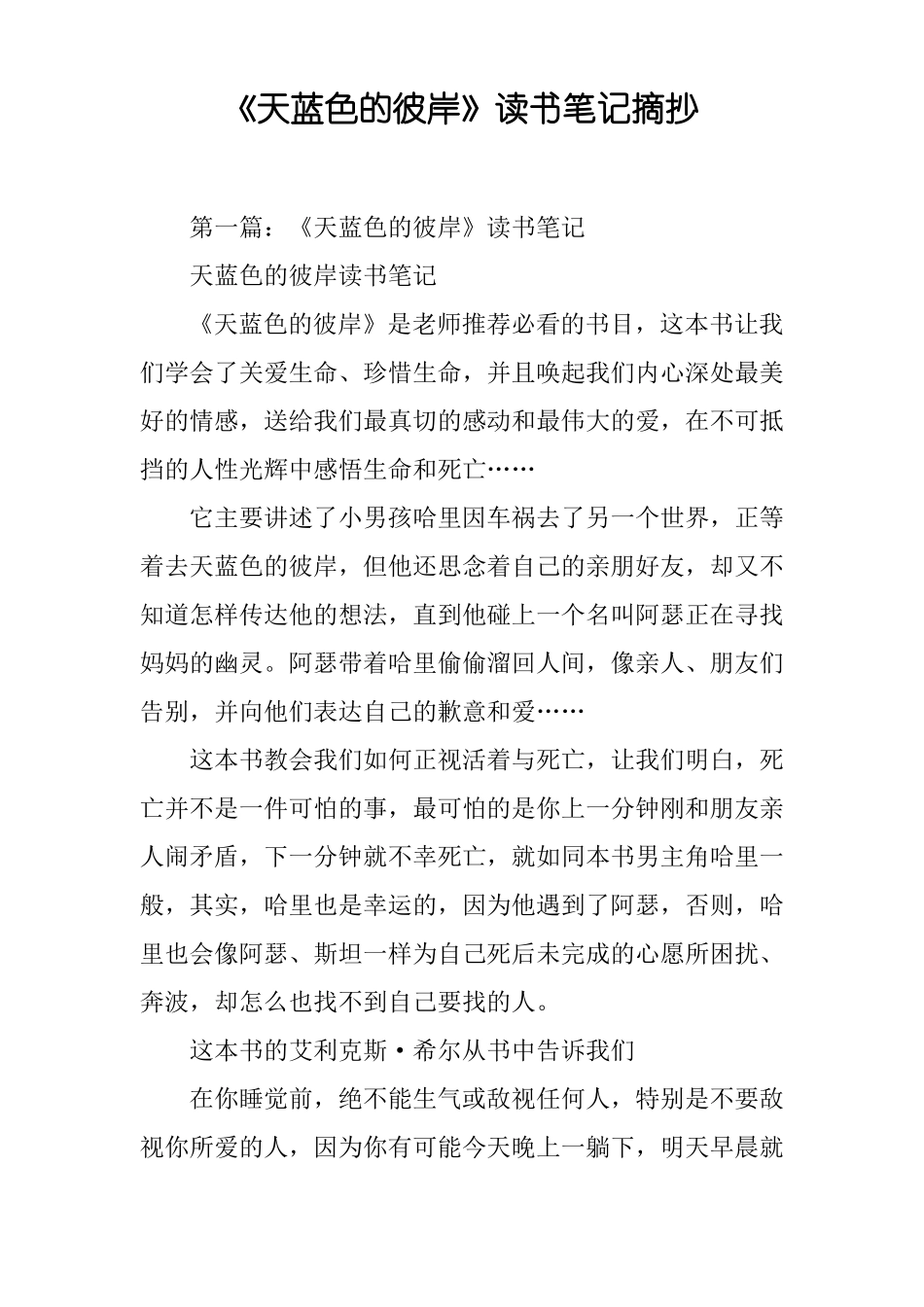 《天蓝色的彼岸》读书笔记摘抄

第一篇：《天蓝色的彼岸》读书笔记

天蓝色的彼岸读书笔记

《天蓝色的彼岸》是老师推荐必看的书目，这本书让我们学会了关爱生命、珍惜生命，并且唤起我们内心深处最美好的情感，送给我们最真切的感动和最伟大的爱，在不可抵挡的人性光辉中感悟生命和死亡……

它主要讲述了小男孩哈里因车祸去了另一个世界，正等着去天蓝色的彼岸，但他还思念着自己的亲朋好友，却又不知道怎样传达他的想法，直到他碰上一个名叫阿瑟正在寻找妈妈的幽灵。阿瑟带着哈里偷偷溜回人间，像亲人、朋友们告别，并向他们表达自己的歉意和爱……

这本书教会我们如何正视活着与死亡，让我们明白，死亡并不是一件可怕的事，最可怕的是你上一分钟刚和朋友亲人闹矛盾，下一分钟就不幸死亡，就如同本书男主角哈里一般，其实，哈里也是幸运的，因为他遇到了阿瑟，否则，哈里也会像阿瑟、斯坦一样为自己死后未完成的心愿所困扰、奔波，却怎么也找不到自己要找的人。

这本书的艾利克斯·希尔从书中告诉我们

在你睡觉前，绝不能生气或敌视任何人，特别是不要敌视你所爱的人，因为你有可能今天晚上一躺下，明天早晨就